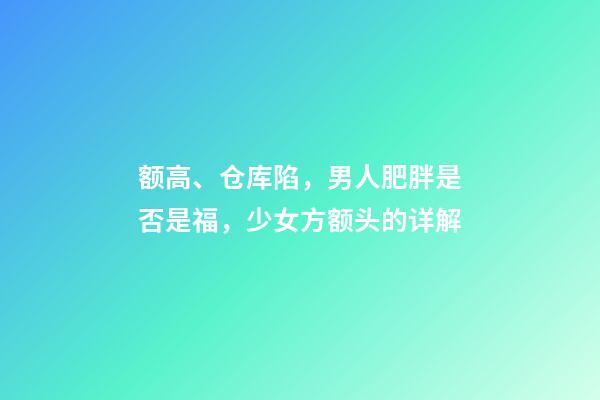 额高、仓库陷，男人肥胖是否是福，少女方额头的详解